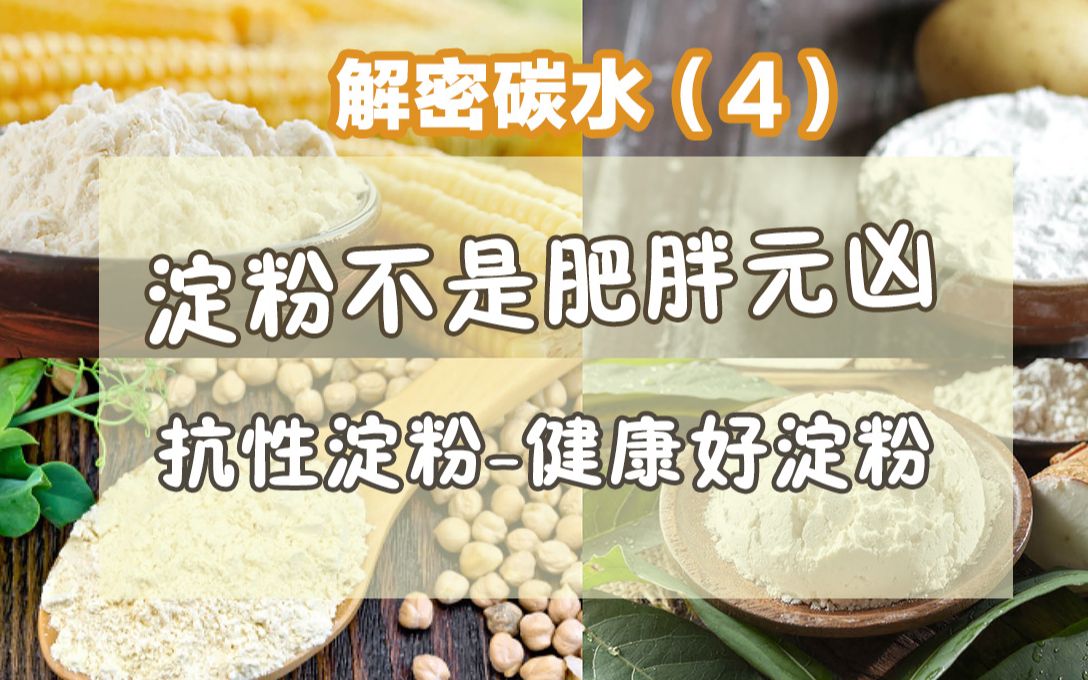 解密碳水（4）

淀粉不是肥胖元凶

抗性淀粉-健康好淀粉